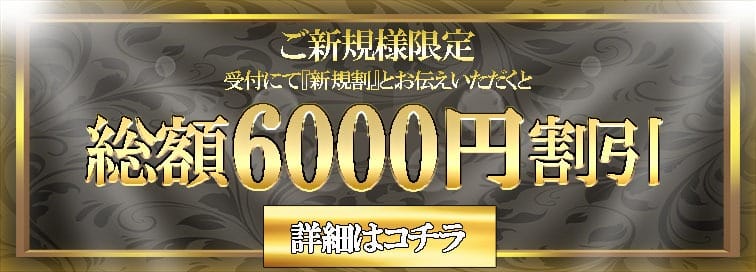 ご新規様限定
受付にて『新規割』とお伝えいただくと

総額6000円割引

詳細はコチラ